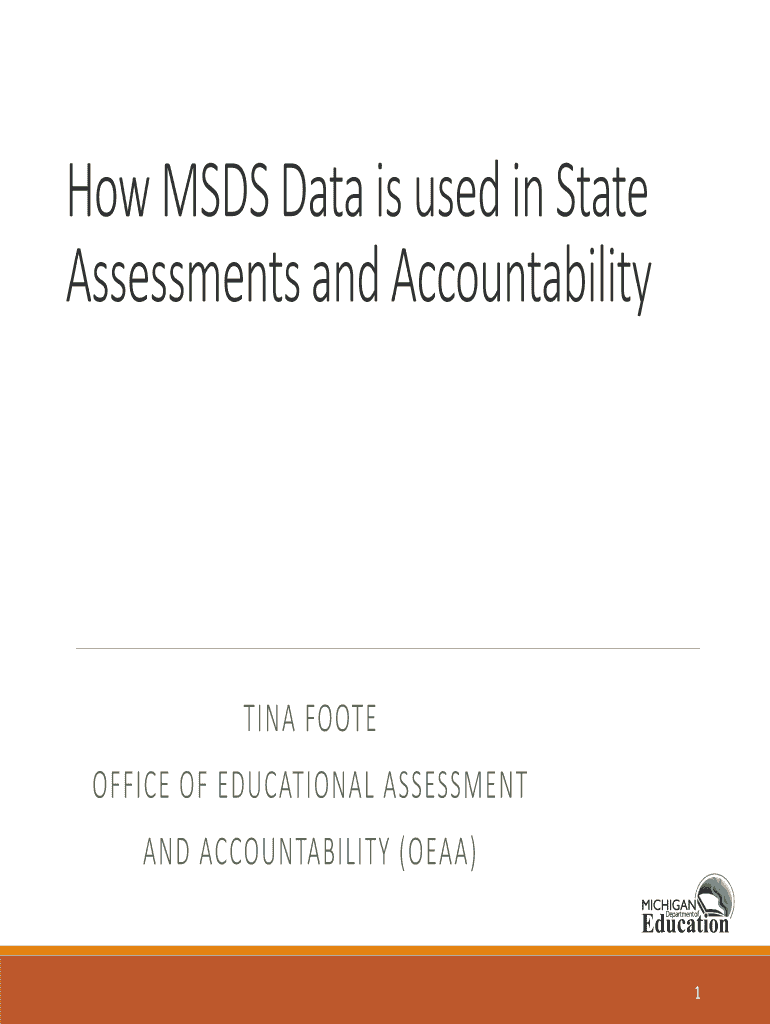 How MSDS Data is used in State Assessments and Accountability

TINA FOOTE

OFFICE OF EDUCATIONAL ASSESSMENT AND ACCOUNTABILITY (OEAA)

MICHIGAN Department of Education

1